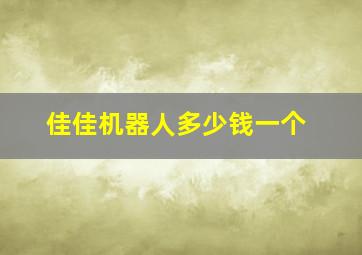 佳佳机器人多少钱一个